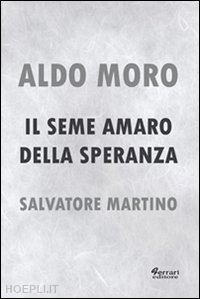 ALDO MORO

IL SEME AMARO DELLA SPERANZA

SALVATORE MARTINO

Ferrari editore

HOEPLI.IT